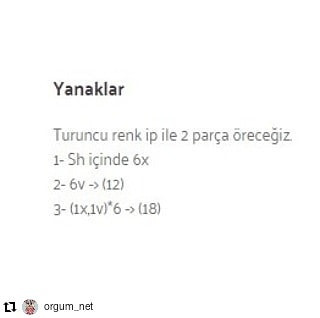 Yanaklar

Turuncu renk ip ile 2 parça öreceğiz.
1- Sh içinde 6x
2- 6v -> (12)
3- (1x,1v)*6 -> (18)

orgum_net